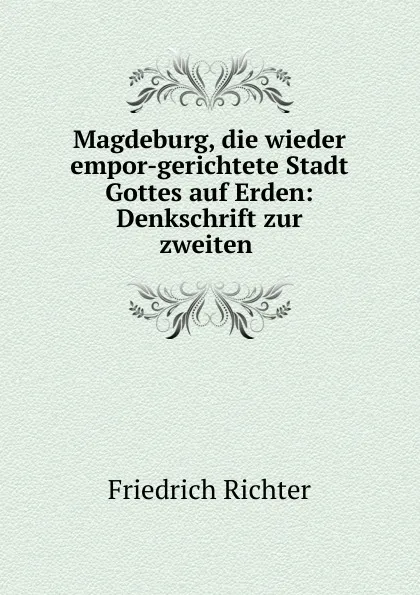 Magdeburg, die wieder empor-gerichtete Stadt Gottes auf Erden: Denkschrift zur zweiten

Friedrich Richter